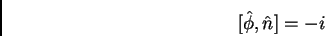 $[\hat{\phi}, \hat{n}] = -i$